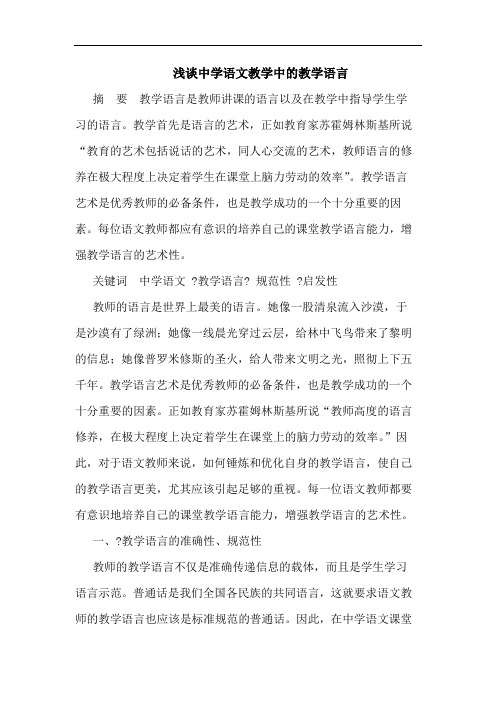 浅谈中学语文教学中的教学语言

摘　要　教学语言是教师讲课的语言以及在教学中指导学生学习的语言。教学首先是语言的艺术，正如教育家苏霍姆林斯基所说“教育的艺术包括说话的艺术，同人心交流的艺术，教师语言的修养在极大程度上决定着学生在课堂上脑力劳动的效率”。教学语言艺术是优秀教师的必备条件，也是教学成功的一个十分重要的因素。每位语文教师都应有意识的培养自己的课堂教学语言能力，增强教学语言的艺术性。

关键词　中学语文 ?教学语言? 规范性 ?启发性

教师的语言是世界上最美的语言。她像一股清泉流入沙漠，于是沙漠有了绿洲；她像一线晨光穿过云层，给林中飞鸟带来了黎明的信息；她像普罗米修斯的圣火，给人带来文明之光，照彻上下五千年。教学语言艺术是优秀教师的必备条件，也是教学成功的一个十分重要的因素。正如教育家苏霍姆林斯基所说“教师高度的语言修养，在极大程度上决定着学生在课堂上的脑力劳动的效率。”因此，对于语文教师来说，如何锤炼和优化自身的教学语言，使自己的教学语言更美，尤其应该引起足够的重视。每一位语文教师都要有意识地培养自己的课堂教学语言能力，增强教学语言的艺术性。

一、?教学语言的准确性、规范性

教师的教学语言不仅是准确传递信息的载体，而且是学生学习语言示范。普通话是我们全国各民族的共同语言，这就要求语文教师的教学语言也应该是标准规范的普通话。因此，在中学语文课堂